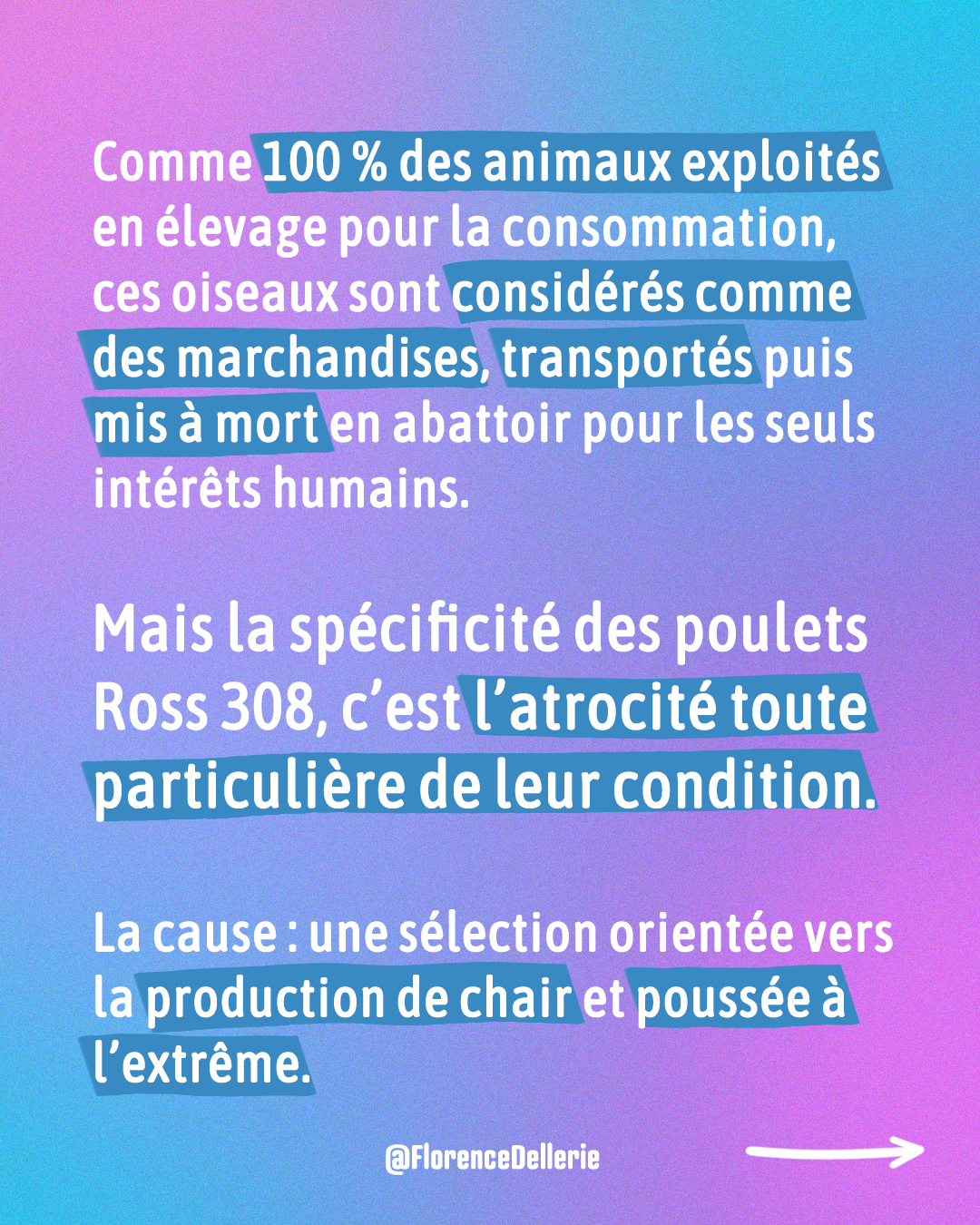 Comme 100 % des animaux exploités en élevage pour la consommation, ces oiseaux sont considérés comme des marchandises, transportés puis mis à mort en abattoir pour les seuls intérêts humains.

Mais la spécificité des poulets Ross 308, c'est l'atrocité toute particulière de leur condition.

La cause : une sélection orientée vers la production de chair et poussée à l'extrême.

@FlorenceDellerie